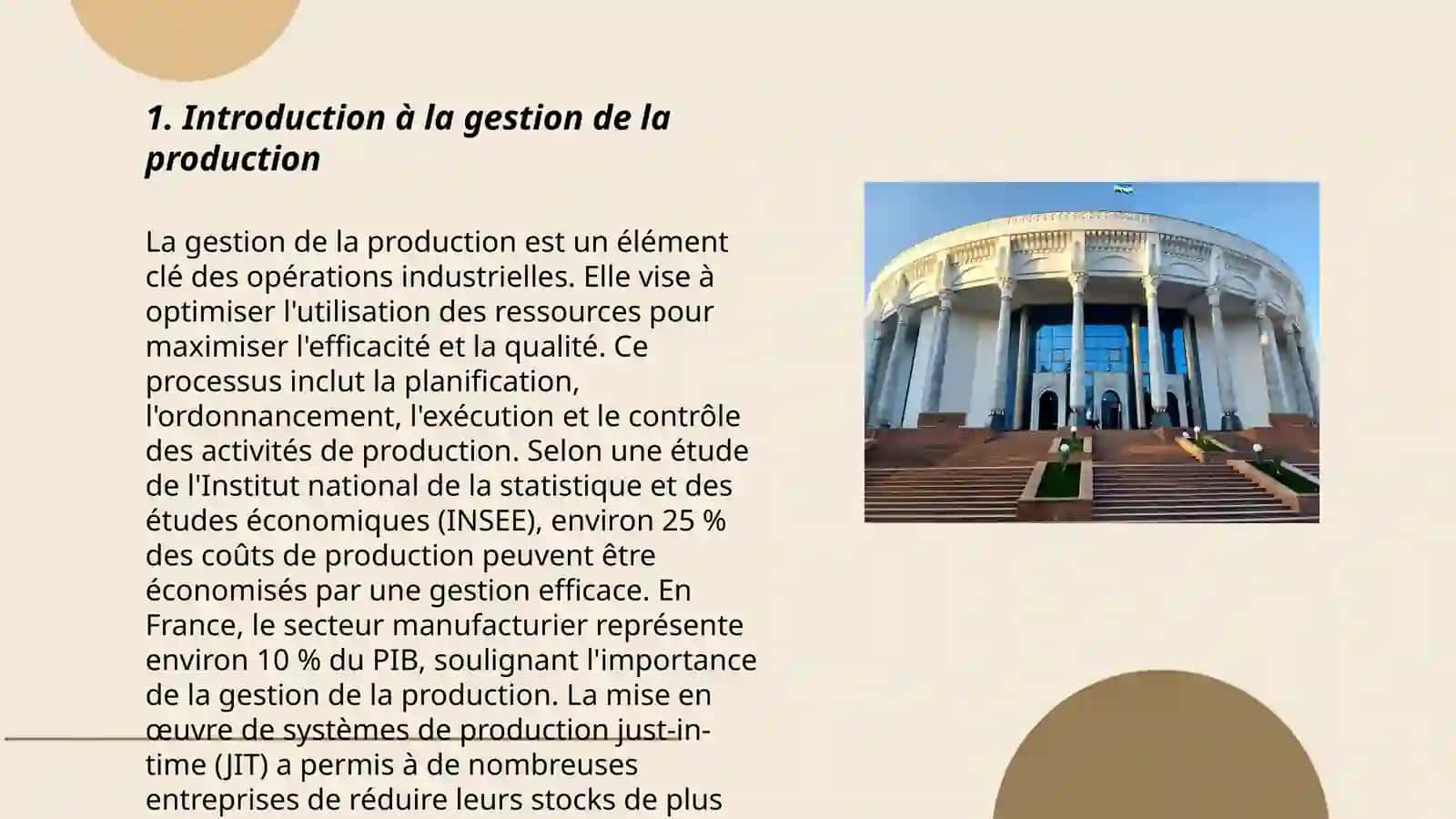 1. Introduction à la gestion de la production

La gestion de la production est un élément clé des opérations industrielles. Elle vise à optimiser l'utilisation des ressources pour maximiser l'efficacité et la qualité. Ce processus inclut la planification, l'ordonnancement, l'exécution et le contrôle des activités de production. Selon une étude de l'Institut national de la statistique et des études économiques (INSEE), environ 25 % des coûts de production peuvent être économisés par une gestion efficace. En France, le secteur manufacturier représente environ 10 % du PIB, soulignant l'importance de la gestion de la production. La mise en œuvre de systèmes de production just-in-time (JIT) a permis à de nombreuses entreprises de réduire leurs stocks de plus